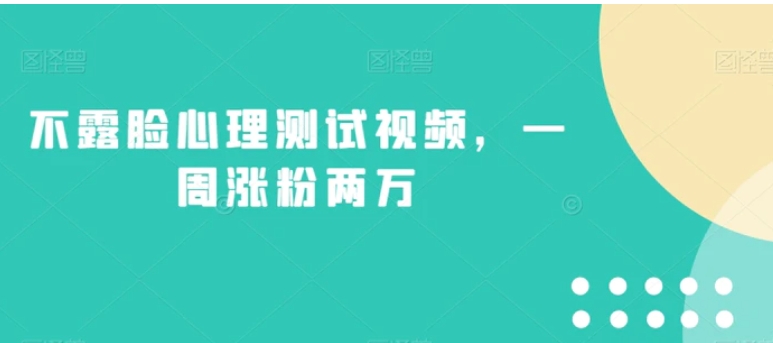 图怪兽 图怪兽 图怪兽

不露脸心理测试视频，一周涨粉两万